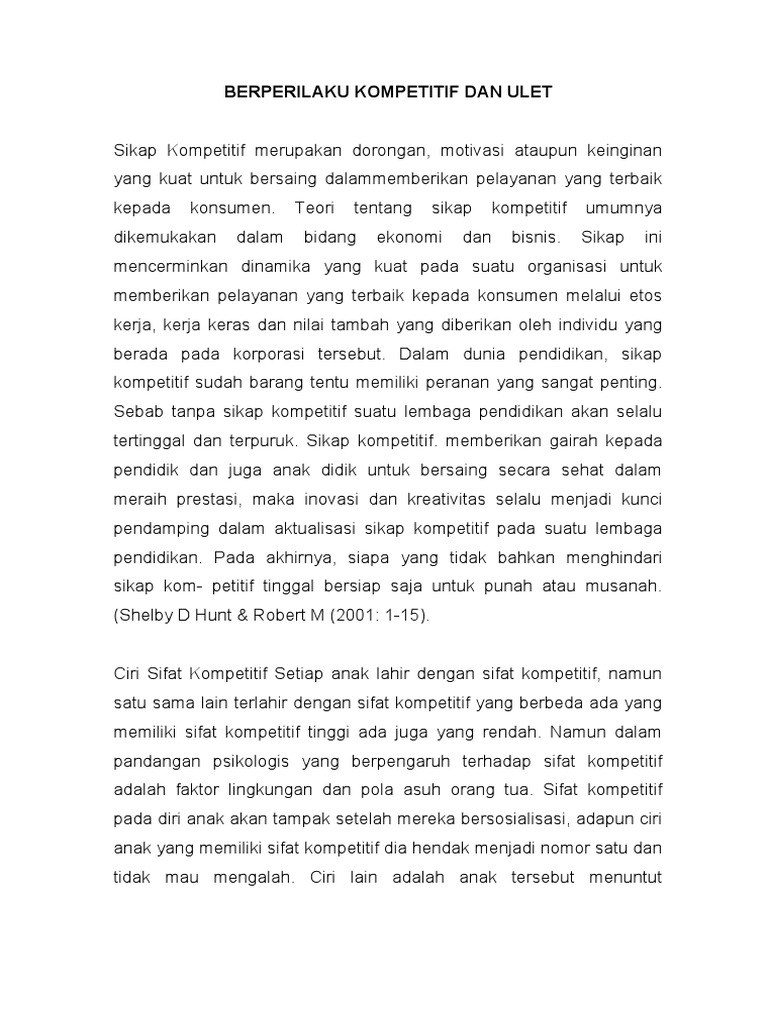 BERPERILAKU KOMPETITIF DAN ULET

Sikap Kompetitif merupakan dorongan, motivasi ataupun keinginan yang kuat untuk bersaing dalammemberikan pelayanan yang terbaik kepada konsumen. Teori tentang sikap kompetitif umumnya dikemukakan dalam bidang ekonomi dan bisnis. Sikap ini mencerminkan dinamika yang kuat pada suatu organisasi untuk memberikan pelayanan yang terbaik kepada konsumen melalui etos kerja, kerja keras dan nilai tambah yang diberikan oleh individu yang berada pada korporasi tersebut. Dalam dunia pendidikan, sikap kompetitif sudah barang tentu memiliki peranan yang sangat penting. Sebab tanpa sikap kompetitif suatu lembaga pendidikan akan selalu tertinggal dan terpuruk. Sikap kompetitif. memberikan gairah kepada pendidik dan juga anak didik untuk bersaing secara sehat dalam meraih prestasi, maka inovasi dan kreativitas selalu menjadi kunci pendamping dalam aktualisasi sikap kompetitif pada suatu lembaga pendidikan. Pada akhirnya, siapa yang tidak bahkan menghindari sikap kom- petitif tinggal bersiap saja untuk punah atau musanah. (Shelby D Hunt & Robert M (2001: 1-15).

Ciri Sifat Kompetitif Setiap anak lahir dengan sifat kompetitif, namun satu sama lain terlahir dengan sifat kompetitif yang berbeda ada yang memiliki sifat kompetitif tinggi ada juga yang rendah. Namun dalam pandangan psikologis yang berpengaruh terhadap sifat kompetitif adalah faktor lingkungan dan pola asuh orang tua. Sifat kompetitif pada diri anak akan tampak setelah mereka bersosialisasi, adapun ciri anak yang memiliki sifat kompetitif dia hendak menjadi nomor satu dan tidak mau mengalah. Ciri lain adalah anak tersebut menuntut